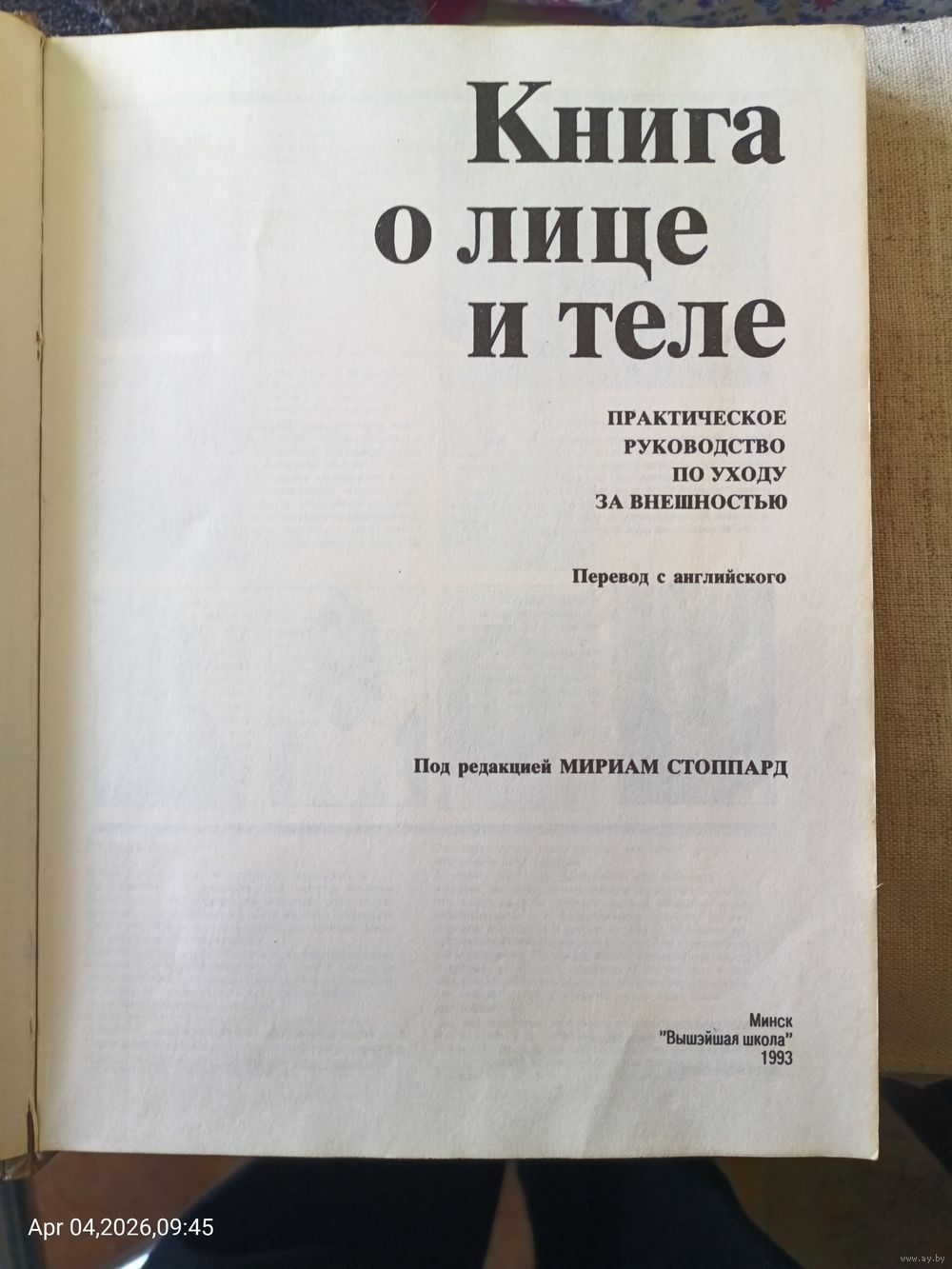 Книга
о лице
и теле

ПРАКТИЧЕСКОЕ
РУКОВОДСТВО
ПО УХОДУ
ЗА ВНЕШНОСТЬЮ

Перевод с английского

Под редакцией МИРИАМ СТОППАРД

Минск
"Вышэйшая школа"
1993

Apr 04,2026,09:45

www.ay.by